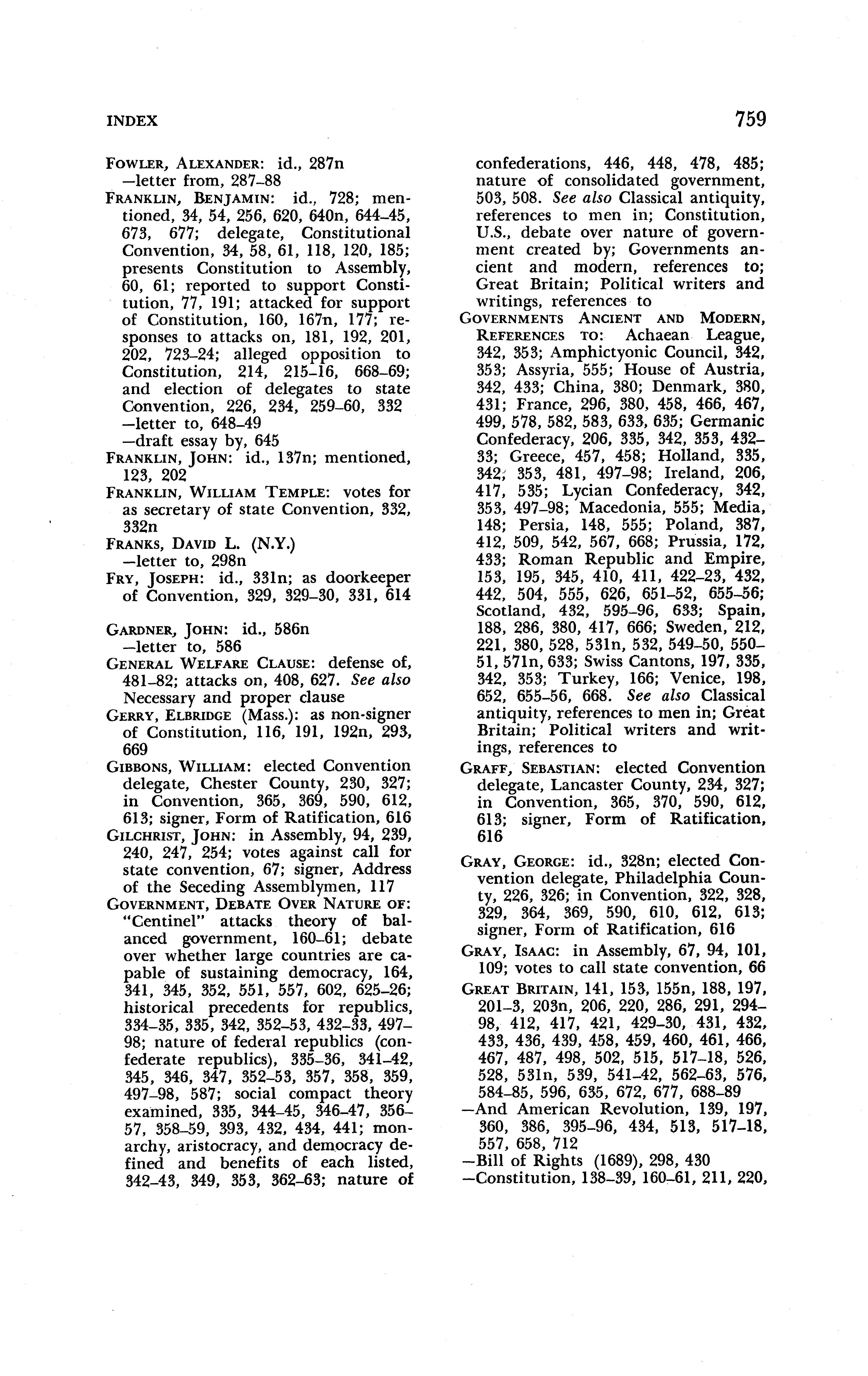 INDEX 759

FOWLER, ALEXANDER: id., 287n
—letter from, 287–88

FRANKLIN, BENJAMIN: id., 728; mentioned, 34, 54, 256, 620, 640n, 644–45, 673, 677; delegate, Constitutional Convention, 34, 58, 61, 118, 120, 185; presents Constitution to Assembly, 60, 61; reported to support Constitution, 77, 191; attacked for support of Constitution, 160, 167n, 177; responses to attacks on, 181, 192, 201, 202, 723–24; alleged opposition to Constitution, 214, 215–16, 668–69; and election of delegates to state Convention, 226, 234, 259–60, 332
—letter to, 648–49
—draft essay by, 645

FRANKLIN, JOHN: id., 137n; mentioned, 123, 202

FRANKLIN, WILLIAM TEMPLE: votes for as secretary of state Convention, 332, 332n

FRANKS, DAVID L. (N.Y.)
—letter to, 298n

FRY, JOSEPH: id., 331n; as doorkeeper of Convention, 329, 329–30, 331, 614

GARDNER, JOHN: id., 586n
—letter to, 586

GENERAL WELFARE CLAUSE: defense of, 481–82; attacks on, 408, 627. See also Necessary and proper clause

GERRY, ELBRIDGE (Mass.): as non-signer of Constitution, 116, 191, 192n, 293, 669

GIBBONS, WILLIAM: elected Convention delegate, Chester County, 230, 327; in Convention, 365, 369, 590, 612, 613; signer, Form of Ratification, 616

GILCHRIST, JOHN: in Assembly, 94, 239, 240, 247, 254; votes against call for state convention, 67; signer, Address of the Seceding Assemblymen, 117

GOVERNMENT, DEBATE OVER NATURE OF: "Centinel" attacks theory of balanced government, 160–61; debate over whether large countries are capable of sustaining democracy, 164, 341, 345, 352, 551, 557, 602, 625–26; historical precedents for republics, 334–35, 335, 342, 352–53, 432–33, 497–98; nature of federal republics (confederate republics), 335–36, 341–42, 345, 346, 347, 352–53, 357, 358, 359, 497–98, 587; social compact theory examined, 335, 344–45, 346–47, 356–57, 358–59, 393, 432, 434, 441; monarchy, aristocracy, and democracy defined and benefits of each listed, 342–43, 349, 353, 362–63; nature of confederations, 446, 448, 478, 485; nature of consolidated government, 503, 508. See also Classical antiquity, references to men in; Constitution, U.S., debate over nature of government created by; Governments ancient and modern, references to; Great Britain; Political writers and writings, references to

GOVERNMENTS ANCIENT AND MODERN, REFERENCES TO: Achaean League, 342, 353; Amphictyonic Council, 342, 353; Assyria, 555; House of Austria, 342, 433; China, 380; Denmark, 380, 431; France, 296, 380, 458, 466, 467, 499, 578, 582, 583, 633, 635; Germanic Confederacy, 206, 335, 342, 353, 432–33; Greece, 457, 458; Holland, 335, 342, 353, 481, 497–98; Ireland, 206, 417, 535; Lycian Confederacy, 342, 353, 497–98; Macedonia, 555; Media, 148; Persia, 148, 555; Poland, 387, 412, 509, 542, 567, 668; Prussia, 172, 433; Roman Republic and Empire, 153, 195, 345, 410, 411, 422–23, 432, 442, 504, 555, 626, 651–52, 655–56; Scotland, 432, 595–96, 633; Spain, 188, 286, 380, 417, 666; Sweden, 212, 221, 380, 528, 531n, 532, 549–50, 550–51, 571n, 633; Swiss Cantons, 197, 335, 342, 353; Turkey, 166; Venice, 198, 652, 655–56, 668. See also Classical antiquity, references to men in; Great Britain; Political writers and writings, references to

GRAFF, SEBASTIAN: elected Convention delegate, Lancaster County, 234, 327; in Convention, 365, 370, 590, 612, 613; signer, Form of Ratification, 616

GRAY, GEORGE: id., 328n; elected Convention delegate, Philadelphia County, 226, 326; in Convention, 322, 328, 329, 364, 369, 590, 610, 612, 613; signer, Form of Ratification, 616

GRAY, ISAAC: in Assembly, 67, 94, 101, 109; votes to call state convention, 66

GREAT BRITAIN, 141, 153, 155n, 188, 197, 201–3, 203n, 206, 220, 286, 291, 294–98, 412, 417, 421, 429–30, 431, 432, 433, 436, 439, 458, 459, 460, 461, 466, 467, 487, 498, 502, 515, 517–18, 526, 528, 531n, 539, 541–42, 562–63, 576, 584–85, 596, 635, 672, 677, 688–89
—And American Revolution, 139, 197, 360, 386, 395–96, 434, 513, 517–18, 557, 658, 712
—Bill of Rights (1689), 298, 430
—Constitution, 138–39, 160–61, 211, 220,